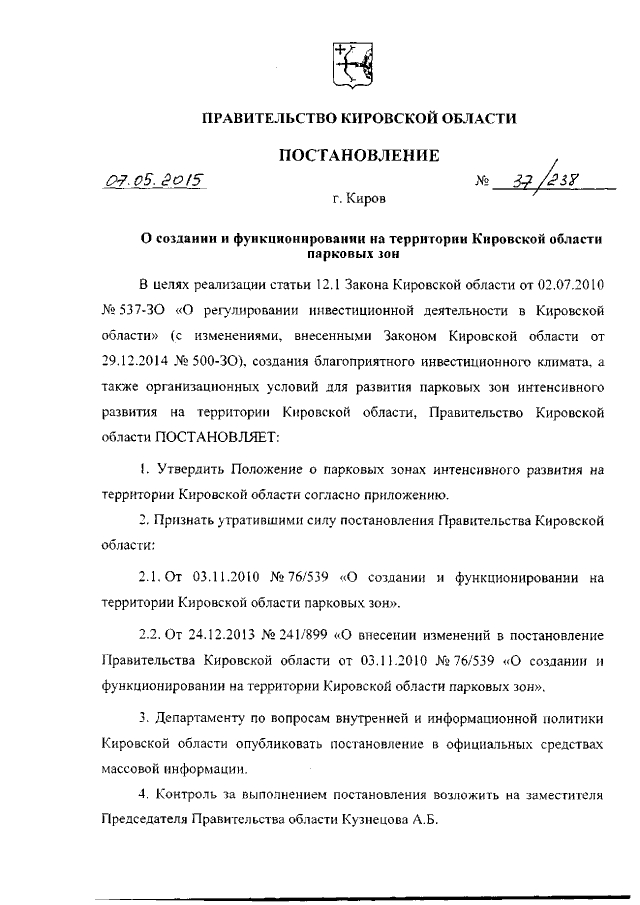 ПРАВИТЕЛЬСТВО КИРОВСКОЙ ОБЛАСТИ

ПОСТАНОВЛЕНИЕ

07.05.2015 № 37/238

г. Киров

О создании и функционировании на территории Кировской области парковых зон

В целях реализации статьи 12.1 Закона Кировской области от 02.07.2010 № 537-ЗО «О регулировании инвестиционной деятельности в Кировской области» (с изменениями, внесенными Законом Кировской области от 29.12.2014 № 500-ЗО), создания благоприятного инвестиционного климата, а также организационных условий для развития парковых зон интенсивного развития на территории Кировской области, Правительство Кировской области ПОСТАНОВЛЯЕТ:

1. Утвердить Положение о парковых зонах интенсивного развития на территории Кировской области согласно приложению.

2. Признать утратившими силу постановления Правительства Кировской области:

2.1. От 03.11.2010 № 76/539 «О создании и функционировании на территории Кировской области парковых зон».

2.2. От 24.12.2013 № 241/899 «О внесении изменений в постановление Правительства Кировской области от 03.11.2010 № 76/539 «О создании и функционировании на территории Кировской области парковых зон».

3. Департаменту по вопросам внутренней и информационной политики Кировской области опубликовать постановление в официальных средствах массовой информации.

4. Контроль за выполнением постановления возложить на заместителя Председателя Правительства области Кузнецова А.Б.